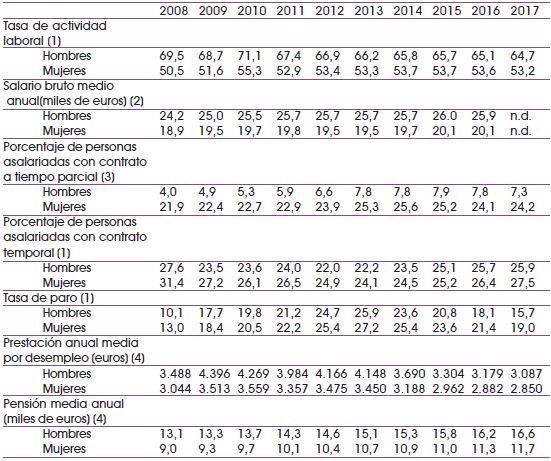 | | 2008 | 2009 | 2010 | 2011 | 2012 | 2013 | 2014 | 2015 | 2016 | 2017 |
|---|---|---|---|---|---|---|---|---|---|---|
| Tasa de actividad laboral (1) | | | | | | | | | | |
| Hombres | 69,5 | 68,7 | 71,1 | 67,4 | 66,9 | 66,2 | 65,8 | 65,7 | 65,1 | 64,7 |
| Mujeres | 50,5 | 51,6 | 55,3 | 52,9 | 53,4 | 53,3 | 53,7 | 53,7 | 53,6 | 53,2 |
| Salario bruto medio anual(miles de euros) (2) | | | | | | | | | | |
| Hombres | 24,2 | 25,0 | 25,5 | 25,7 | 25,7 | 25,7 | 25,7 | 26.0 | 25,9 | n.d. |
| Mujeres | 18,9 | 19,5 | 19,7 | 19,8 | 19,5 | 19,5 | 19,7 | 20,1 | 20,1 | n.d. |
| Porcentaje de personas asalariadas con contrato a tiempo parcial (3) | | | | | | | | | | |
| Hombres | 4,0 | 4,9 | 5,3 | 5,9 | 6,6 | 7,8 | 7,8 | 7,9 | 7,8 | 7,3 |
| Mujeres | 21,9 | 22,4 | 22,7 | 22,9 | 23,9 | 25,3 | 25,6 | 25,2 | 24,1 | 24,2 |
| Porcentaje de personas asalariadas con contrato temporal (1) | | | | | | | | | | |
| Hombres | 27,6 | 23,5 | 23,6 | 24,0 | 22,0 | 22,2 | 23,5 | 25,1 | 25,7 | 25,9 |
| Mujeres | 31,4 | 27,2 | 26,1 | 26,5 | 24,9 | 24,1 | 24,5 | 25,2 | 26,4 | 27,5 |
| Tasa de paro (1) | | | | | | | | | | |
| Hombres | 10,1 | 17,7 | 19,8 | 21,2 | 24,7 | 25,9 | 23,6 | 20,8 | 18,1 | 15,7 |
| Mujeres | 13,0 | 18,4 | 20,5 | 22,2 | 25,4 | 27,2 | 25,4 | 23,6 | 21,4 | 19,0 |
| Prestación anual media por desempleo (euros) (4) | | | | | | | | | | |
| Hombres | 3.488 | 4.396 | 4.269 | 3.984 | 4.166 | 4.148 | 3.690 | 3.304 | 3.179 | 3.087 |
| Mujeres | 3.044 | 3.513 | 3.559 | 3.357 | 3.475 | 3.450 | 3.188 | 2.962 | 2.882 | 2.850 |
| Pensión media anual (miles de euros) (4) | | | | | | | | | | |
| Hombres | 13,1 | 13,3 | 13,7 | 14,3 | 14,6 | 15,1 | 15,3 | 15,8 | 16,2 | 16,6 |
| Mujeres | 9,0 | 9,3 | 9,7 | 10,1 | 10,4 | 10,7 | 10,9 | 11,0 | 11,3 | 11,7 |